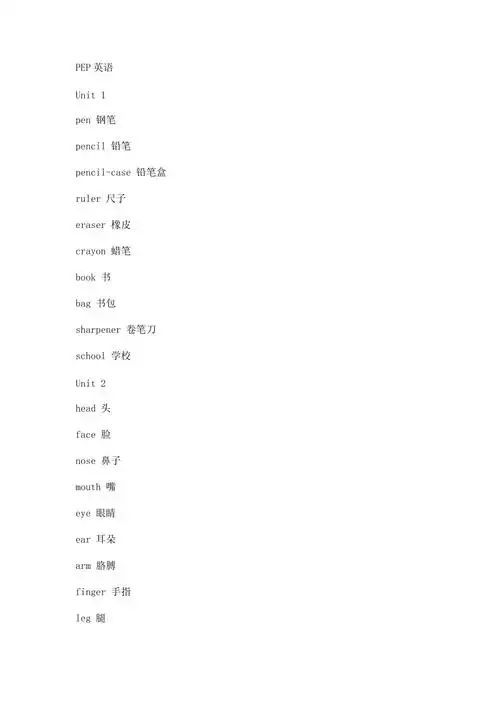 PEP 英语

Unit 1

pen 钢笔

pencil 铅笔

pencil-case 铅笔盒

ruler 尺子

eraser 橡皮

crayon 蜡笔

book 书

bag 书包

sharpener 卷笔刀

school 学校

Unit 2

head 头

face 脸

nose 鼻子

mouth 嘴

eye 眼睛

ear 耳朵

arm 胳膊

finger 手指

leg 腿